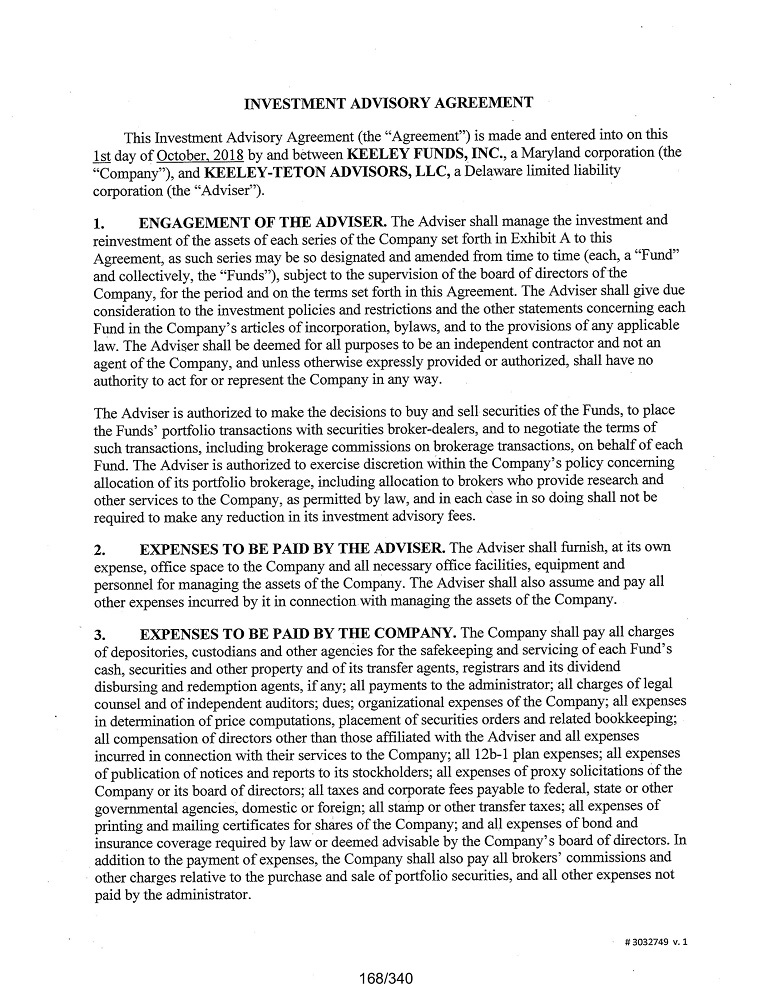 INVESTMENT ADVISORY AGREEMENT

This Investment Advisory Agreement (the "Agreement") is made and entered into on this 1st day of October, 2018 by and between KEELEY FUNDS, INC., a Maryland corporation (the "Company"), and KEELEY-TETON ADVISORS, LLC, a Delaware limited liability corporation (the "Adviser").

1. ENGAGEMENT OF THE ADVISER. The Adviser shall manage the investment and reinvestment of the assets of each series of the Company set forth in Exhibit A to this Agreement, as such series may be so designated and amended from time to time (each, a "Fund" and collectively, the "Funds"), subject to the supervision of the board of directors of the Company, for the period and on the terms set forth in this Agreement. The Adviser shall give due consideration to the investment policies and restrictions and the other statements concerning each Fund in the Company's articles of incorporation, bylaws, and to the provisions of any applicable law. The Adviser shall be deemed for all purposes to be an independent contractor and not an agent of the Company, and unless otherwise expressly provided or authorized, shall have no authority to act for or represent the Company in any way.

The Adviser is authorized to make the decisions to buy and sell securities of the Funds, to place the Funds' portfolio transactions with securities broker-dealers, and to negotiate the terms of such transactions, including brokerage commissions on brokerage transactions, on behalf of each Fund. The Adviser is authorized to exercise discretion within the Company's policy concerning allocation of its portfolio brokerage, including allocation to brokers who provide research and other services to the Company, as permitted by law, and in each case in so doing shall not be required to make any reduction in its investment advisory fees.

2. EXPENSES TO BE PAID BY THE ADVISER. The Adviser shall furnish, at its own expense, office space to the Company and all necessary office facilities, equipment and personnel for managing the assets of the Company. The Adviser shall also assume and pay all other expenses incurred by it in connection with managing the assets of the Company.

3. EXPENSES TO BE PAID BY THE COMPANY. The Company shall pay all charges of depositories, custodians and other agencies for the safekeeping and servicing of each Fund's cash, securities and other property and of its transfer agents, registrars and its dividend disbursing and redemption agents, if any; all payments to the administrator; all charges of legal counsel and of independent auditors; dues; organizational expenses of the Company; all expenses in determination of price computations, placement of securities orders and related bookkeeping; all compensation of directors other than those affiliated with the Adviser and all expenses incurred in connection with their services to the Company; all 12b-1 plan expenses; all expenses of publication of notices and reports to its stockholders; all expenses of proxy solicitations of the Company or its board of directors; all taxes and corporate fees payable to federal, state or other governmental agencies, domestic or foreign; all stamp or other transfer taxes; all expenses of printing and mailing certificates for shares of the Company; and all expenses of bond and insurance coverage required by law or deemed advisable by the Company's board of directors. In addition to the payment of expenses, the Company shall also pay all brokers' commissions and other charges relative to the purchase and sale of portfolio securities, and all other expenses not paid by the administrator.

# 3032749 v. 1

168/340